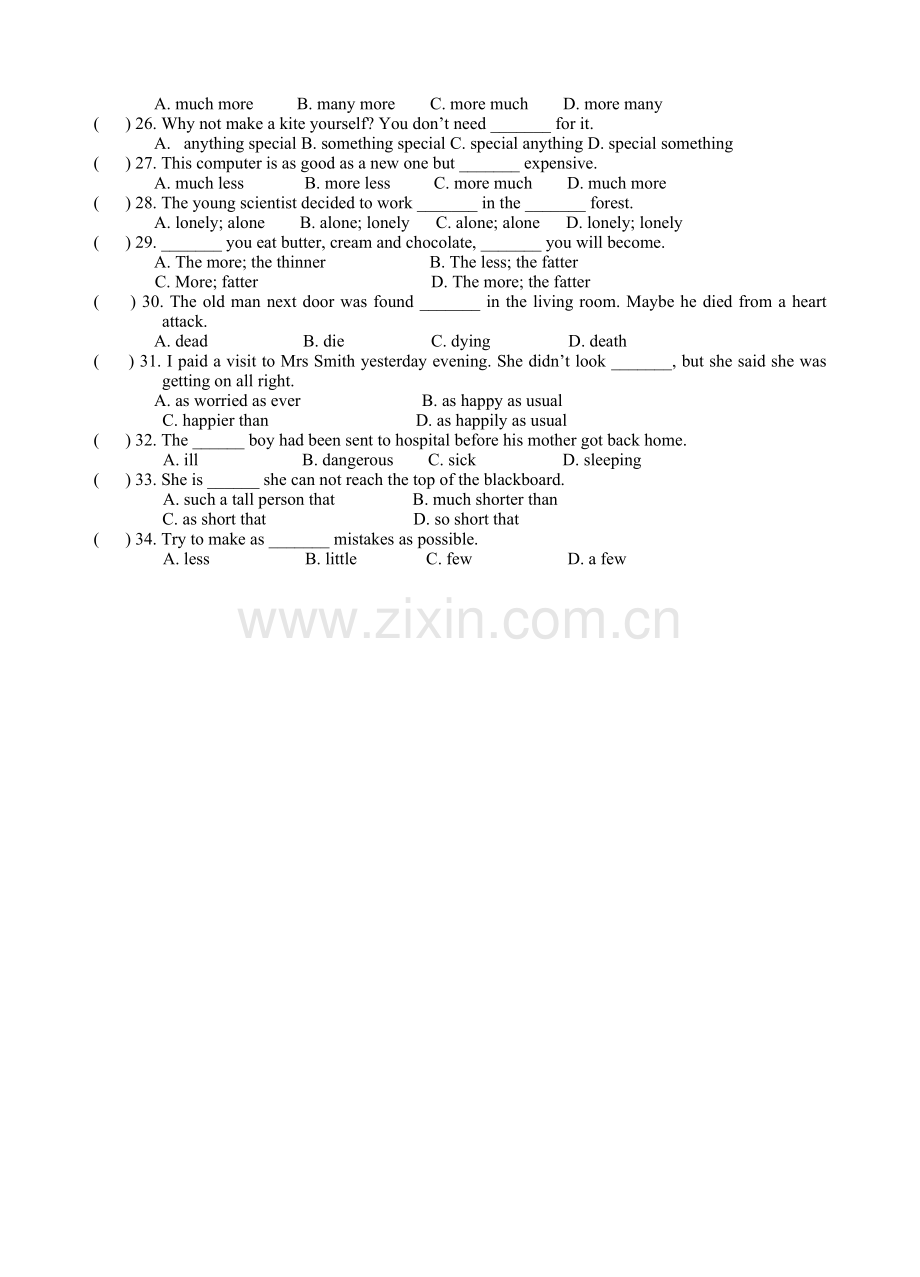 A. much more B. many more C. more much D. more many

( ) 26. Why not make a kite yourself? You don't need _______ for it.
A. anything special B. something special C. special anything D. special something

( ) 27. This computer is as good as a new one but _______ expensive.
A. much less B. more less C. more much D. much more

( ) 28. The young scientist decided to work _______ in the _______ forest.
A. lonely; alone B. alone; lonely C. alone; alone D. lonely; lonely

( ) 29. _______ you eat butter, cream and chocolate, _______ you will become.
A. The more; the thinner B. The less; the fatter
C. More; fatter D. The more; the fatter

( ) 30. The old man next door was found _______ in the living room. Maybe he died from a heart attack.
A. dead B. die C. dying D. death

( ) 31. I paid a visit to Mrs Smith yesterday evening. She didn't look _______, but she said she was getting on all right.
A. as worried as ever B. as happy as usual
C. happier than D. as happily as usual

( ) 32. The ______ boy had been sent to hospital before his mother got back home.
A. ill B. dangerous C. sick D. sleeping

( ) 33. She is ______ she can not reach the top of the blackboard.
A. such a tall person that B. much shorter than
C. as short that D. so short that

( ) 34. Try to make as _______ mistakes as possible.
A. less B. little C. few D. a few

www.zixin.com.cn